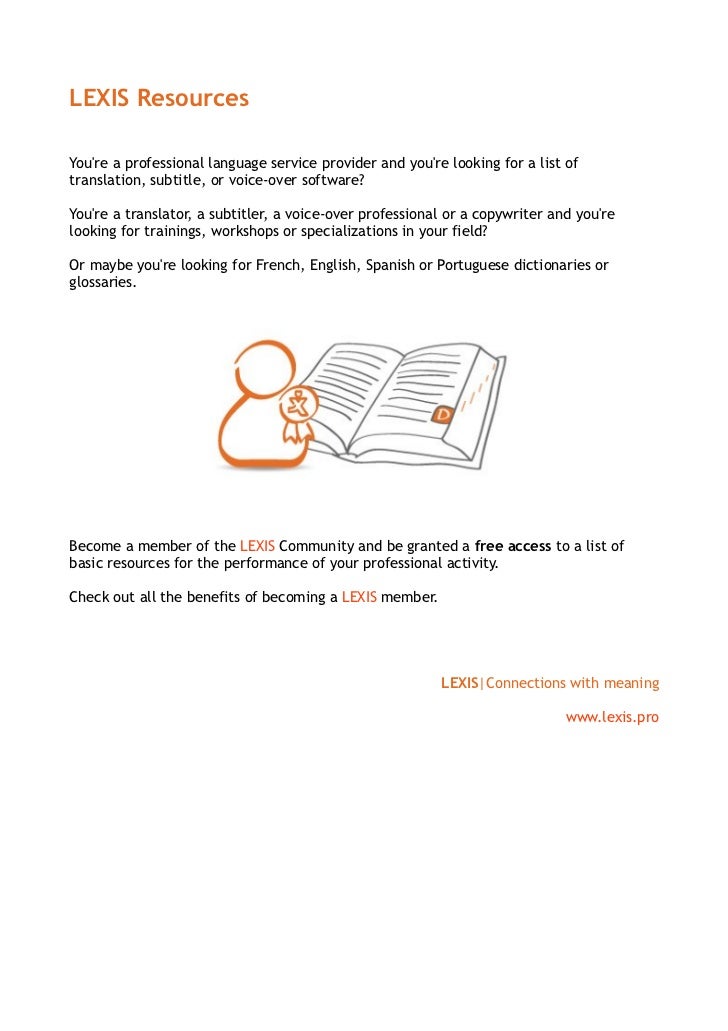 LEXIS Resources

You're a professional language service provider and you're looking for a list of translation, subtitle, or voice-over software?

You're a translator, a subtitler, a voice-over professional or a copywriter and you're looking for trainings, workshops or specializations in your field?

Or maybe you're looking for French, English, Spanish or Portuguese dictionaries or glossaries.

D

Become a member of the LEXIS Community and be granted a free access to a list of basic resources for the performance of your professional activity.

Check out all the benefits of becoming a LEXIS member.

LEXIS|Connections with meaning

www.lexis.pro